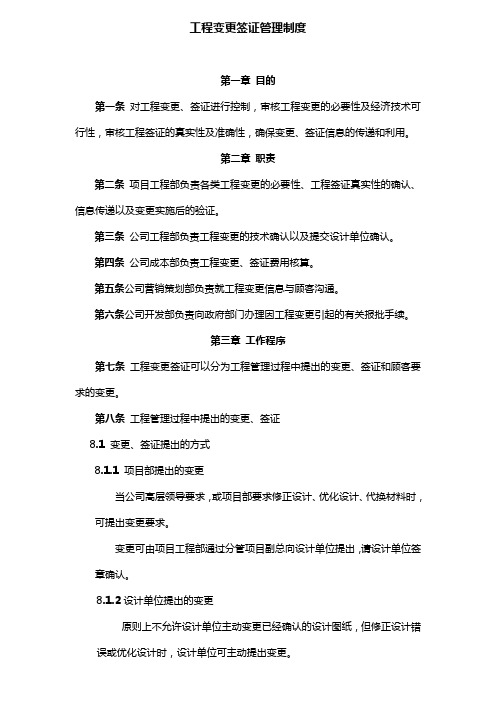 工程变更签证管理制度

第一章 目的

第一条 对工程变更、签证进行控制，审核工程变更的必要性及经济技术可行性，审核工程签证的真实性及准确性，确保变更、签证信息的传递和利用。

第二章 职责

第二条 项目工程部负责各类工程变更的必要性、工程签证真实性的确认、信息传递以及变更实施后的验证。

第三条 公司工程部负责工程变更的技术确认以及提交设计单位确认。

第四条 公司成本部负责工程变更、签证费用核算。

第五条公司营销策划部负责就工程变更信息与顾客沟通。

第六条公司开发部负责向政府部门办理因工程变更引起的有关报批手续。

第三章 工作程序

第七条 工程变更签证可以分为工程管理过程中提出的变更、签证和顾客要求的变更。

第八条 工程管理过程中提出的变更、签证

8.1 变更、签证提出的方式

8.1.1 项目部提出的变更

当公司高层领导要求，或项目部要求修正设计、优化设计、代换材料时，可提出变更要求。

变更可由项目工程部通过分管项目副总向设计单位提出，请设计单位签章确认。

8.1.2 设计单位提出的变更

原则上不允许设计单位主动变更已经确认的设计图纸，但修正设计错误或优化设计时，设计单位可主动提出变更。